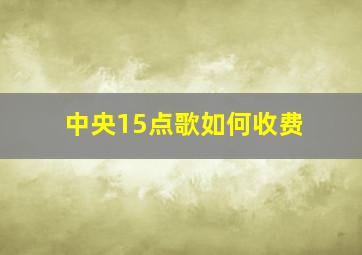 中央15点歌如何收费